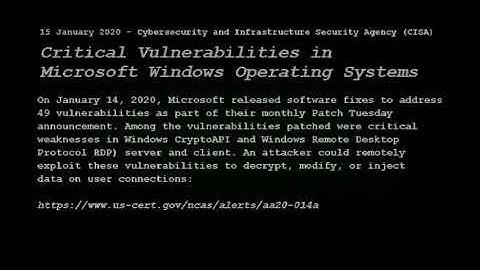 15 January 2020 - Cybersecurity and Infrastructure Security Agency (CISA)

Critical Vulnerabilities in Microsoft Windows Operating Systems

On January 14, 2020, Microsoft released software fixes to address 49 vulnerabilities as part of their monthly Patch Tuesday announcement. Among the vulnerabilities patched were critical weaknesses in Windows CryptoAPI and Windows Remote Desktop Protocol RDP) server and client. An attacker could remotely exploit these vulnerabilities to decrypt, modify, or inject data on user connections:

https://www.us-cert.gov/ncas/alerts/aa20-014a